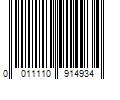 0 011110 914934